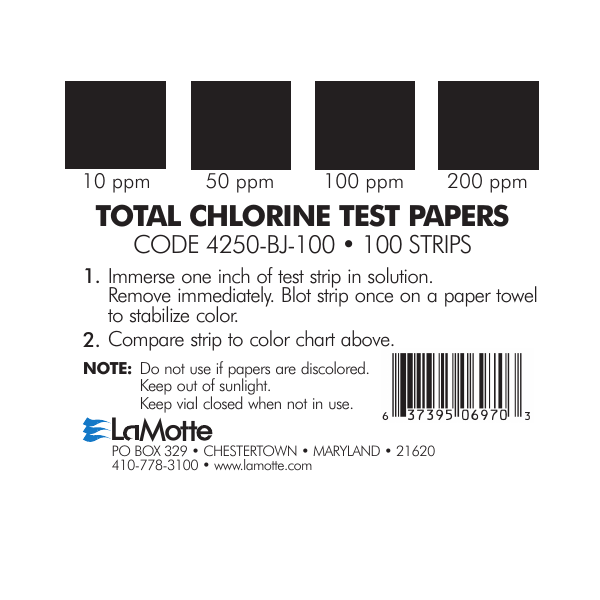 10 ppm 50 ppm 100 ppm 200 ppm

TOTAL CHLORINE TEST PAPERS
CODE 4250-BJ-100 • 100 STRIPS

1. Immerse one inch of test strip in solution. Remove immediately. Blot strip once on a paper towel to stabilize color.

2. Compare strip to color chart above.

NOTE: Do not use if papers are discolored.
Keep out of sunlight.
Keep vial closed when not in use.

6 37395 06970 3

LaMotte
PO BOX 329 • CHESTERTOWN • MARYLAND • 21620
410-778-3100 • www.lamotte.com